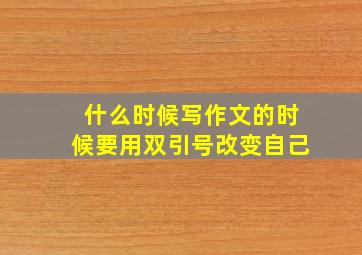 什么时候写作文的时候要用双引号改变自己